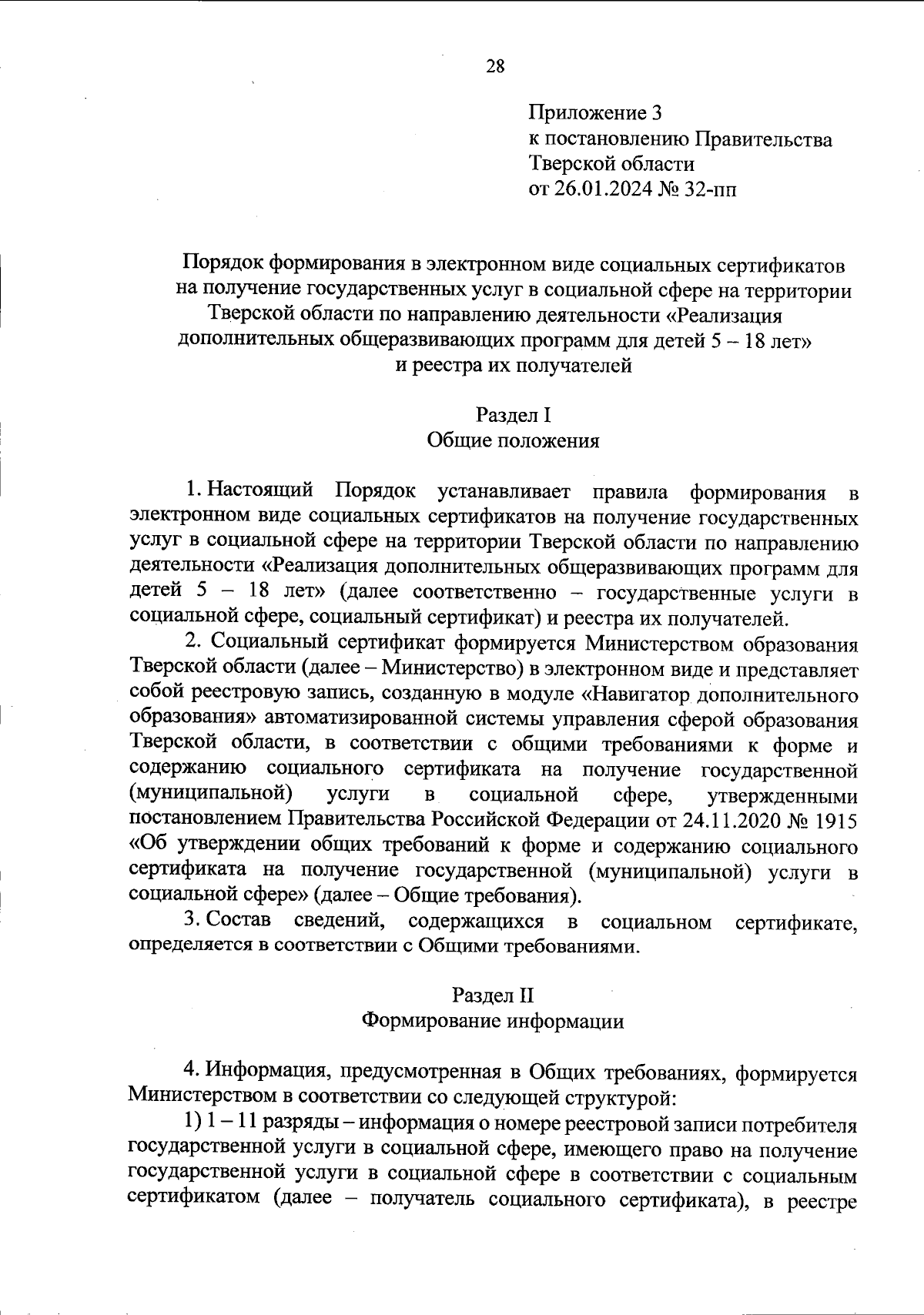 28

Приложение 3
к постановлению Правительства
Тверской области
от 26.01.2024 № 32-пп

Порядок формирования в электронном виде социальных сертификатов на получение государственных услуг в социальной сфере на территории Тверской области по направлению деятельности «Реализация дополнительных общеразвивающих программ для детей 5 – 18 лет» и реестра их получателей

Раздел I
Общие положения

1. Настоящий Порядок устанавливает правила формирования в электронном виде социальных сертификатов на получение государственных услуг в социальной сфере на территории Тверской области по направлению деятельности «Реализация дополнительных общеразвивающих программ для детей 5 – 18 лет» (далее соответственно – государственные услуги в социальной сфере, социальный сертификат) и реестра их получателей.

2. Социальный сертификат формируется Министерством образования Тверской области (далее – Министерство) в электронном виде и представляет собой реестровую запись, созданную в модуле «Навигатор дополнительного образования» автоматизированной системы управления сферой образования Тверской области, в соответствии с общими требованиями к форме и содержанию социального сертификата на получение государственной (муниципальной) услуги в социальной сфере, утвержденными постановлением Правительства Российской Федерации от 24.11.2020 № 1915 «Об утверждении общих требований к форме и содержанию социального сертификата на получение государственной (муниципальной) услуги в социальной сфере» (далее – Общие требования).

3. Состав сведений, содержащихся в социальном сертификате, определяется в соответствии с Общими требованиями.

Раздел II
Формирование информации

4. Информация, предусмотренная в Общих требованиях, формируется Министерством в соответствии со следующей структурой:

1) 1 – 11 разряды – информация о номере реестровой записи потребителя государственной услуги в социальной сфере, имеющего право на получение государственной услуги в социальной сфере в соответствии с социальным сертификатом (далее – получатель социального сертификата), в реестре